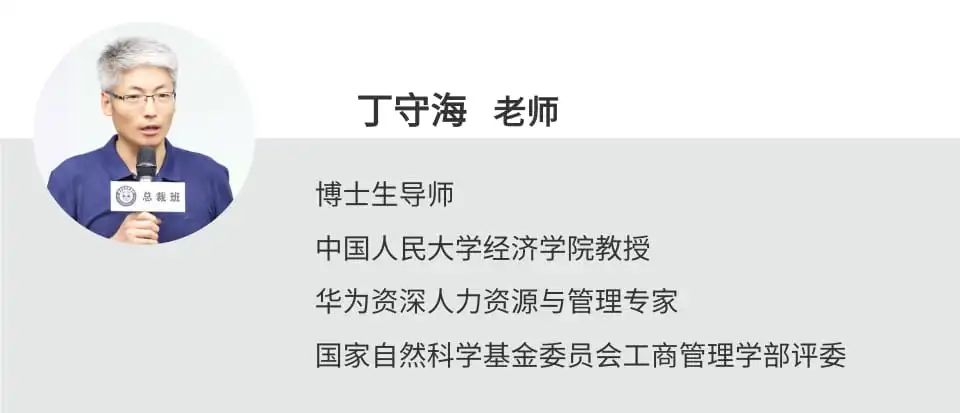 总裁班

丁守海 老师

博士生导师

中国人民大学经济学院教授

华为资深人力资源与管理专家

国家自然科学基金委员会工商管理学部评委